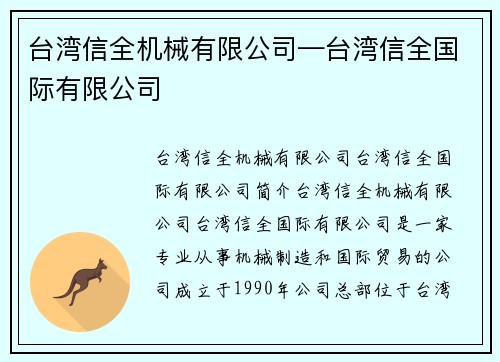 台湾信全机械有限公司—台湾信全国际有限公司

台湾信全机械有限公司台湾信全国际有限公司简介台湾信全机械有限公司台湾信全国际有限公司是一家专业从事机械制造和国际贸易的公司成立于1990年公司总部位于台湾